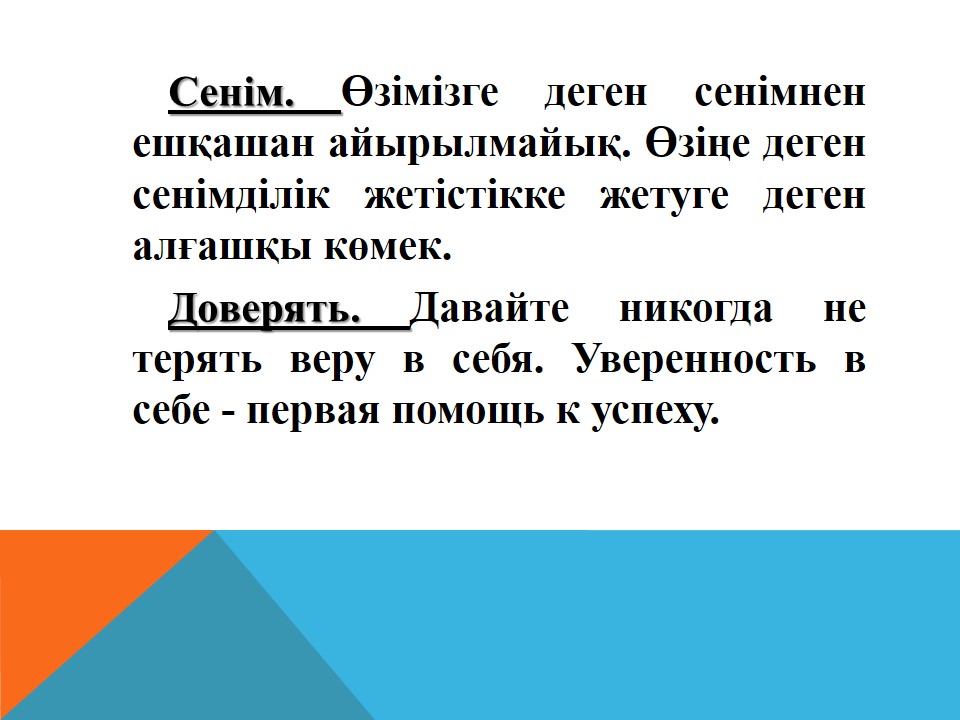 Сенім. Өзімізге деген сенімнен ешқашан айырылмайық. Өзіңе деген сенімділік жетістікке жетуге деген алғашқы көмек.

Доверять. Давайте никогда не терять веру в себя. Уверенность в себе - первая помощь к успеху.